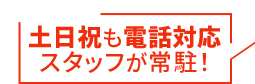 土日祝も電話対応
スタッフが常駐！